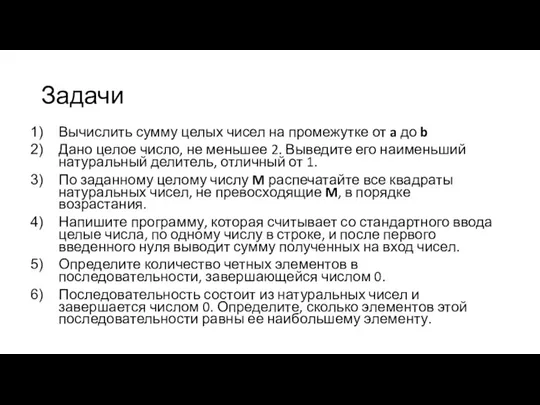 Задачи

1) Вычислить сумму целых чисел на промежутке от a до b
2) Дано целое число, не меньшее 2. Выведите его наименьший натуральный делитель, отличный от 1.
3) По заданному целому числу M распечатайте все квадраты натуральных чисел, не превосходящие M, в порядке возрастания.
4) Напишите программу, которая считывает со стандартного ввода целые числа, по одному числу в строке, и после первого введенного нуля выводит сумму полученных на вход чисел.
5) Определите количество четных элементов в последовательности, завершающейся числом 0.
6) Последовательность состоит из натуральных чисел и завершается числом 0. Определите, сколько элементов этой последовательности равны ее наибольшему элементу.